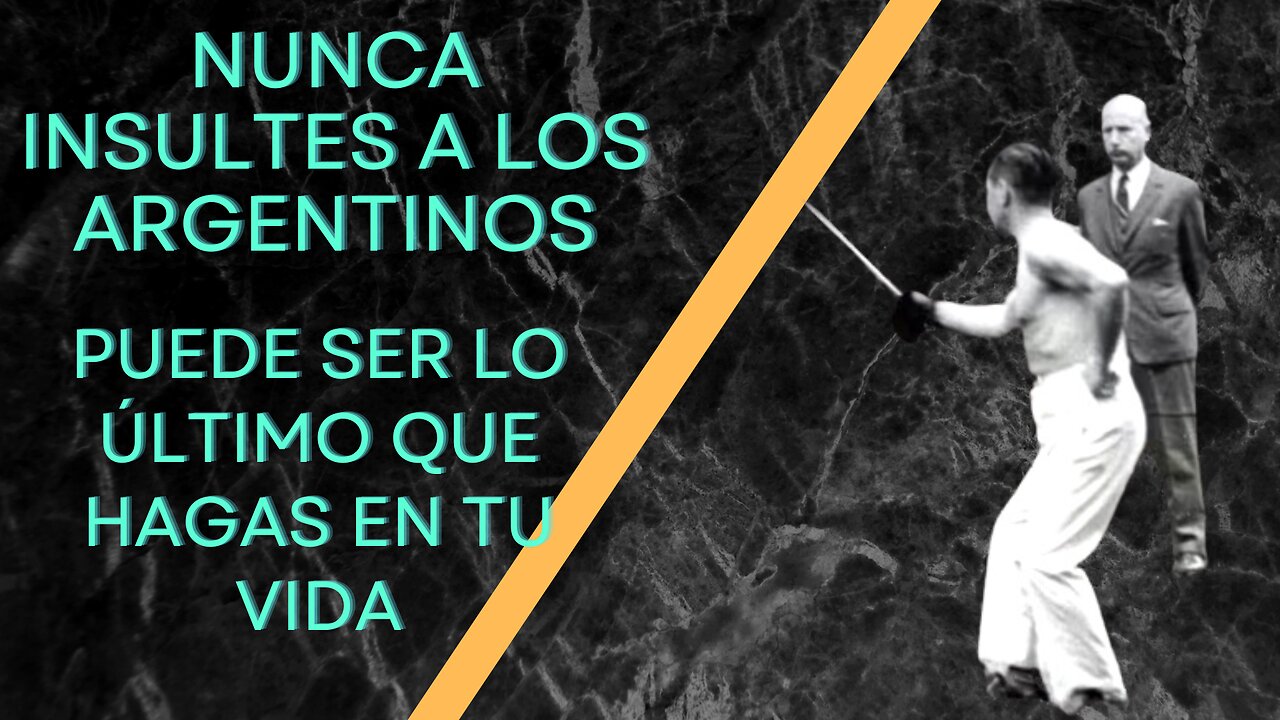 NUNCA INSULTES A LOS ARGENTINOS

PUEDE SER LO ÚLTIMO QUE HAGAS EN TU VIDA